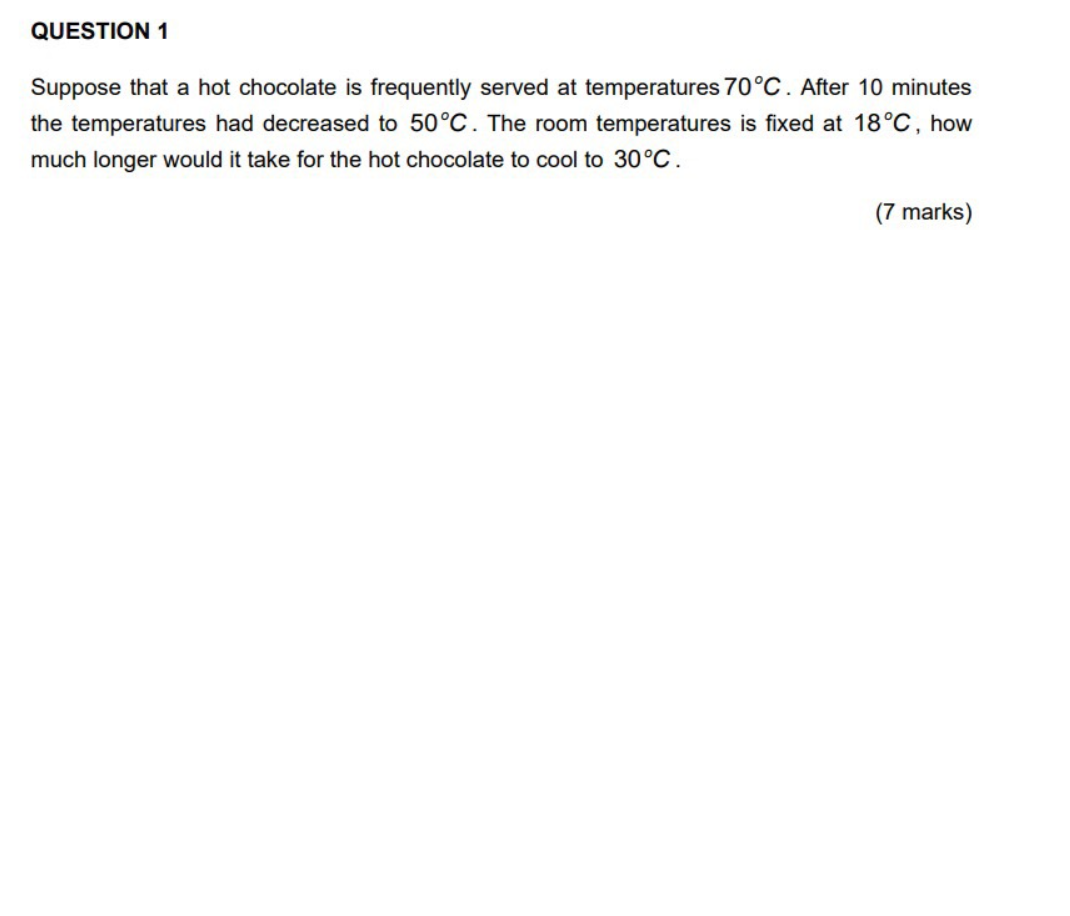 QUESTION 1

Suppose that a hot chocolate is frequently served at temperatures $70°C$. After 10 minutes the temperatures had decreased to $50°C$. The room temperatures is fixed at $18°C$, how much longer would it take for the hot chocolate to cool to $30°C$.

(7 marks)